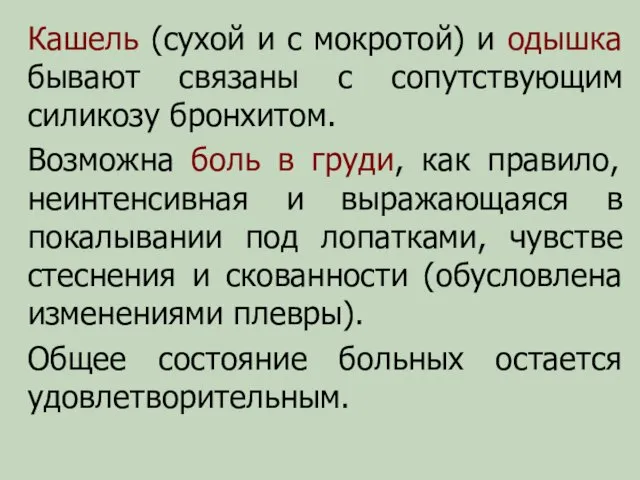 Кашель (сухой и с мокротой) и одышка бывают связаны с сопутствующим силикозу бронхитом.

Возможна боль в груди, как правило, неинтенсивная и выражающаяся в покалывании под лопатками, чувстве стеснения и скованности (обусловлена изменениями плевры).

Общее состояние больных остается удовлетворительным.